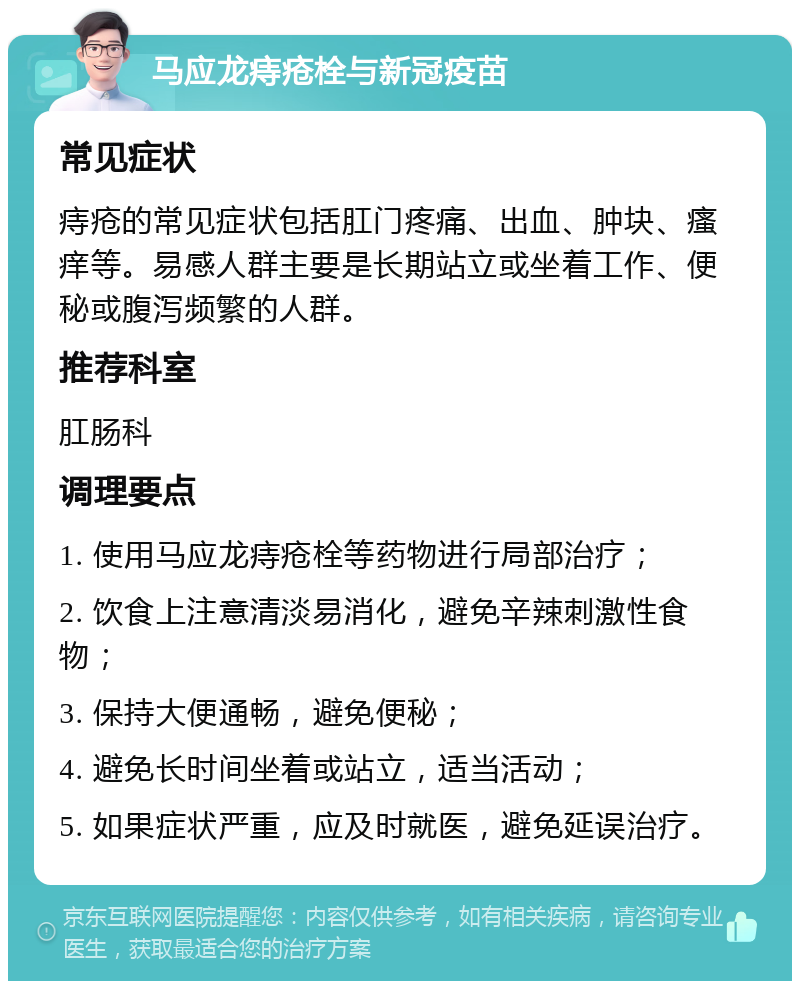 马应龙痔疮栓与新冠疫苗

常见症状

痔疮的常见症状包括肛门疼痛、出血、肿块、瘙痒等。易感人群主要是长期站立或坐着工作、便秘或腹泻频繁的人群。

推荐科室

肛肠科

调理要点

1. 使用马应龙痔疮栓等药物进行局部治疗；

2. 饮食上注意清淡易消化，避免辛辣刺激性食物；

3. 保持大便通畅，避免便秘；

4. 避免长时间坐着或站立，适当活动；

5. 如果症状严重，应及时就医，避免延误治疗。

京东互联网医院提醒您：内容仅供参考，如有相关疾病，请咨询专业医生，获取最适合您的治疗方案